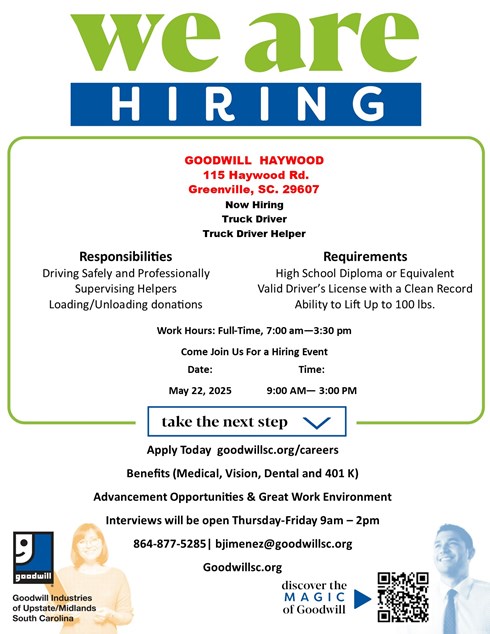 we are
HIRING

GOODWILL HAYWOOD
115 Haywood Rd.
Greenville, SC. 29607
Now Hiring
Truck Driver
Truck Driver Helper

Responsibilities
Driving Safely and Professionally
Supervising Helpers
Loading/Unloading donations

Requirements
High School Diploma or Equivalent
Valid Driver's License with a Clean Record
Ability to Lift Up to 100 lbs.

Work Hours: Full-Time, 7:00 am—3:30 pm

Come Join Us For a Hiring Event
Date: Time:
May 22, 2025 9:00 AM— 3:00 PM

take the next step

Apply Today goodwillsc.org/careers

Benefits (Medical, Vision, Dental and 401 K)

Advancement Opportunities & Great Work Environment

Interviews will be open Thursday-Friday 9am – 2pm

864-877-5285| bjimenez@goodwillsc.org

Goodwillsc.org

goodwill
Goodwill Industries of Upstate/Midlands South Carolina

discover the MAGIC of Goodwill